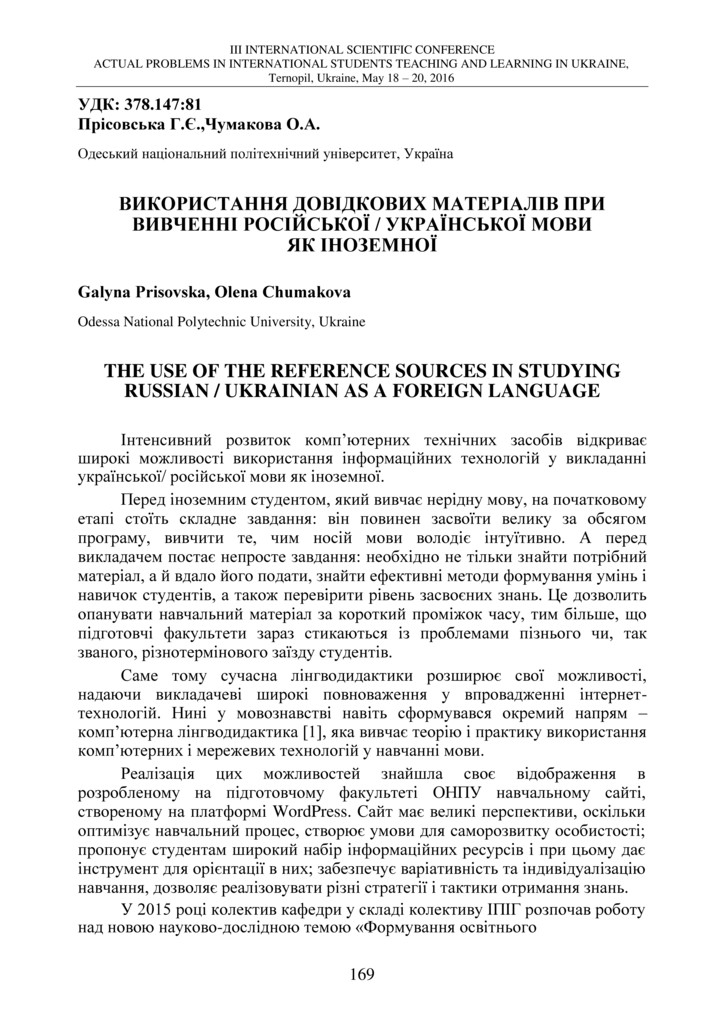 III INTERNATIONAL SCIENTIFIC CONFERENCE
ACTUAL PROBLEMS IN INTERNATIONAL STUDENTS TEACHING AND LEARNING IN UKRAINE,
Ternopil, Ukraine, May 18 – 20, 2016

УДК: 378.147:81
Прісовська Г.Є.,Чумакова О.А.

Одеський національний політехнічний університет, Україна

ВИКОРИСТАННЯ ДОВІДКОВИХ МАТЕРІАЛІВ ПРИ ВИВЧЕННІ РОСІЙСЬКОЇ / УКРАЇНСЬКОЇ МОВИ ЯК ІНОЗЕМНОЇ

Galyna Prisovska, Olena Chumakova

Odessa National Polytechnic University, Ukraine

THE USE OF THE REFERENCE SOURCES IN STUDYING RUSSIAN / UKRAINIAN AS A FOREIGN LANGUAGE

Інтенсивний розвиток комп'ютерних технічних засобів відкриває широкі можливості використання інформаційних технологій у викладанні української/ російської мови як іноземної.

Перед іноземним студентом, який вивчає нерідну мову, на початковому етапі стоїть складне завдання: він повинен засвоїти велику за обсягом програму, вивчити те, чим носій мови володіє інтуїтивно. А перед викладачем постає непросте завдання: необхідно не тільки знайти потрібний матеріал, а й вдало його подати, знайти ефективні методи формування умінь і навичок студентів, а також перевірити рівень засвоєних знань. Це дозволить опанувати навчальний матеріал за короткий проміжок часу, тим більше, що підготовчі факультети зараз стикаються із проблемами пізнього чи, так званого, різнотермінового заїзду студентів.

Саме тому сучасна лінгводидактики розширює свої можливості, надаючи викладачеві широкі повноваження у впровадженні інтернет-технологій. Нині у мовознавстві навіть сформувався окремий напрям – комп'ютерна лінгводидактика [1], яка вивчає теорію і практику використання комп'ютерних і мережевих технологій у навчанні мови.

Реалізація цих можливостей знайшла своє відображення в розробленому на підготовчому факультеті ОНПУ навчальному сайті, створеному на платформі WordPress. Сайт має великі перспективи, оскільки оптимізує навчальний процес, створює умови для саморозвитку особистості; пропонує студентам широкий набір інформаційних ресурсів і при цьому дає інструмент для орієнтації в них; забезпечує варіативність та індивідуалізацію навчання, дозволяє реалізовувати різні стратегії і тактики отримання знань.

У 2015 році колектив кафедри у складі колективу ІПІГ розпочав роботу над новою науково-дослідною темою «Формування освітнього

169